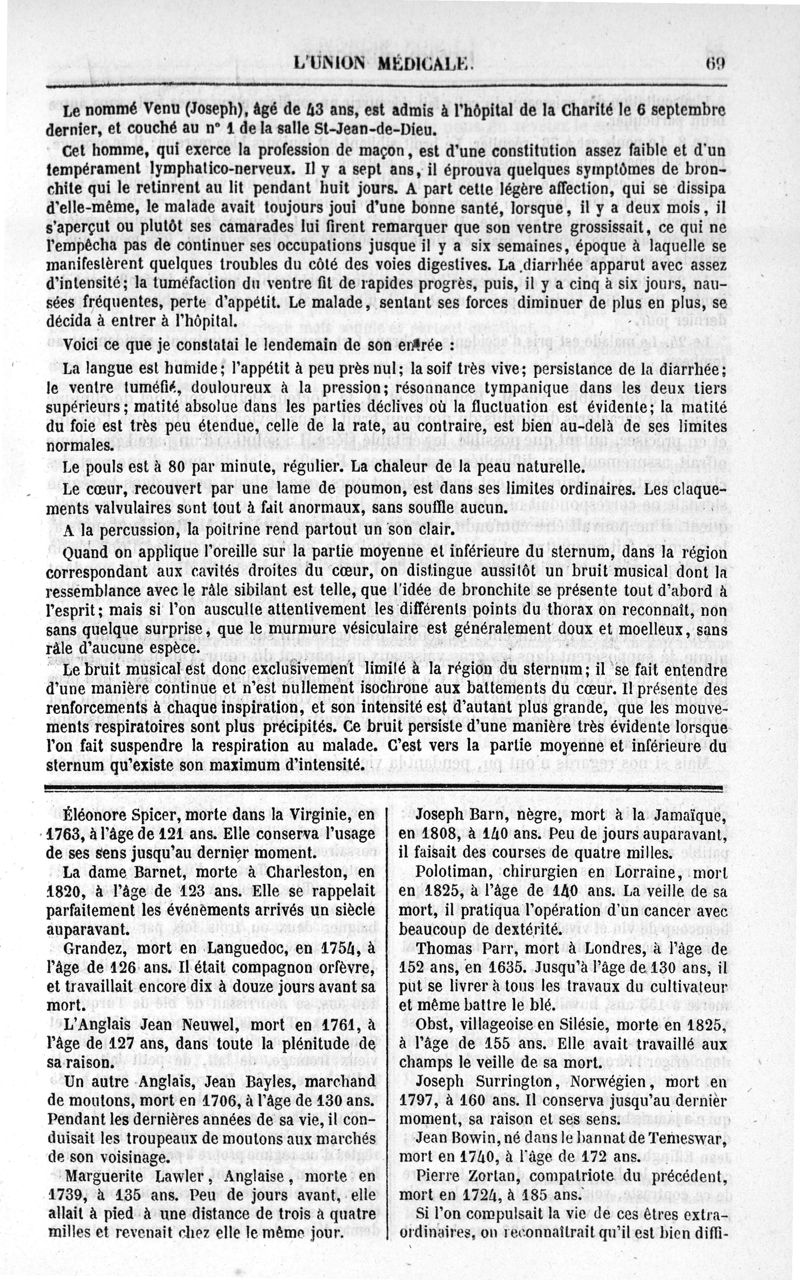 L'UNION MÉDICALE. 69

Le nommé Venu (Joseph), âgé de 43 ans, est admis à l'hôpital de la Charité le 6 septembre dernier, et couché au n° 1 de la salle St-Jean-de-Dieu.

Cet homme, qui exerce la profession de maçon, est d'une constitution assez faible et d'un tempérament lymphatico-nerveux. Il y a sept ans, il éprouva quelques symptômes de bronchite qui le retinrent au lit pendant huit jours. A part cette légère affection, qui se dissipa d'elle-même, le malade avait toujours joui d'une bonne santé, lorsque, il y a deux mois, il s'aperçut ou plutôt ses camarades lui firent remarquer que son ventre grossissait, ce qui ne l'empêcha pas de continuer ses occupations jusque il y a six semaines, époque à laquelle se manifestèrent quelques troubles du côté des voies digestives. La diarrhée apparut avec assez d'intensité; la tuméfaction du ventre fit de rapides progrès, puis, il y a cinq à six jours, nausées fréquentes, perte d'appétit. Le malade, sentant ses forces diminuer de plus en plus, se décida à entrer à l'hôpital.

Voici ce que je constatai le lendemain de son entrée :

La langue est humide; l'appétit à peu près nul; la soif très vive; persistance de la diarrhée; le ventre tuméfié, douloureux à la pression; résonnance tympanique dans les deux tiers supérieurs; matité absolue dans les parties déclives où la fluctuation est évidente; la matité du foie est très peu étendue, celle de la rate, au contraire, est bien au-delà de ses limites normales.

Le pouls est à 80 par minute, régulier. La chaleur de la peau naturelle.

Le cœur, recouvert par une lame de poumon, est dans ses limites ordinaires. Les claquements valvulaires sont tout à fait anormaux, sans souffle aucun.

A la percussion, la poitrine rend partout un son clair.

Quand on applique l'oreille sur la partie moyenne et inférieure du sternum, dans la région correspondant aux cavités droites du cœur, on distingue aussitôt un bruit musical dont la ressemblance avec le râle sibilant est telle, que l'idée de bronchite se présente tout d'abord à l'esprit; mais si l'on ausculte attentivement les différents points du thorax on reconnaît, non sans quelque surprise, que le murmure vésiculaire est généralement doux et moelleux, sans râle d'aucune espèce.

Le bruit musical est donc exclusivement limité à la région du sternum; il se fait entendre d'une manière continue et n'est nullement isochrone aux battements du cœur. Il présente des renforcements à chaque inspiration, et son intensité est d'autant plus grande, que les mouvements respiratoires sont plus précipités. Ce bruit persiste d'une manière très évidente lorsque l'on fait suspendre la respiration au malade. C'est vers la partie moyenne et inférieure du sternum qu'existe son maximum d'intensité.

Éléonore Spicer, morte dans la Virginie, en 1763, à l'âge de 121 ans. Elle conserva l'usage de ses sens jusqu'au dernier moment.

La dame Barnet, morte à Charleston, en 1820, à l'âge de 123 ans. Elle se rappelait parfaitement les événements arrivés un siècle auparavant.

Grandez, mort en Languedoc, en 1754, à l'âge de 126 ans. Il était compagnon orfèvre, et travaillait encore dix à douze jours avant sa mort.

L'Anglais Jean Neuwel, mort en 1761, à l'âge de 127 ans, dans toute la plénitude de sa raison.

Un autre Anglais, Jean Bayles, marchand de moutons, mort en 1706, à l'âge de 130 ans. Pendant les dernières années de sa vie, il conduisait les troupeaux de moutons aux marchés de son voisinage.

Marguerite Lawler, Anglaise, morte en 1739, à 135 ans. Peu de jours avant, elle allait à pied à une distance de trois à quatre milles et revenait chez elle le même jour.

Joseph Barn, nègre, mort à la Jamaïque, en 1808, à 140 ans. Peu de jours auparavant, il faisait des courses de quatre milles.

Polotiman, chirurgien en Lorraine, mort en 1825, à l'âge de 140 ans. La veille de sa mort, il pratiqua l'opération d'un cancer avec beaucoup de dextérité.

Thomas Parr, mort à Londres, à l'âge de 152 ans, en 1635. Jusqu'à l'âge de 130 ans, il put se livrer à tous les travaux du cultivateur et même battre le blé.

Obst, villageoise en Silésie, morte en 1825, à l'âge de 155 ans. Elle avait travaillé aux champs le veille de sa mort.

Joseph Surrington, Norwégien, mort en 1797, à 160 ans. Il conserva jusqu'au dernier moment, sa raison et ses sens.

Jean Bowin, né dans le bannat de Temeswar, mort en 1740, à l'âge de 172 ans.

Pierre Zortan, compatriote du précédent, mort en 1724, à 185 ans.

Si l'on compulsait la vie de ces êtres extraordinaires, on reconnaîtrait qu'il est bien diffi-